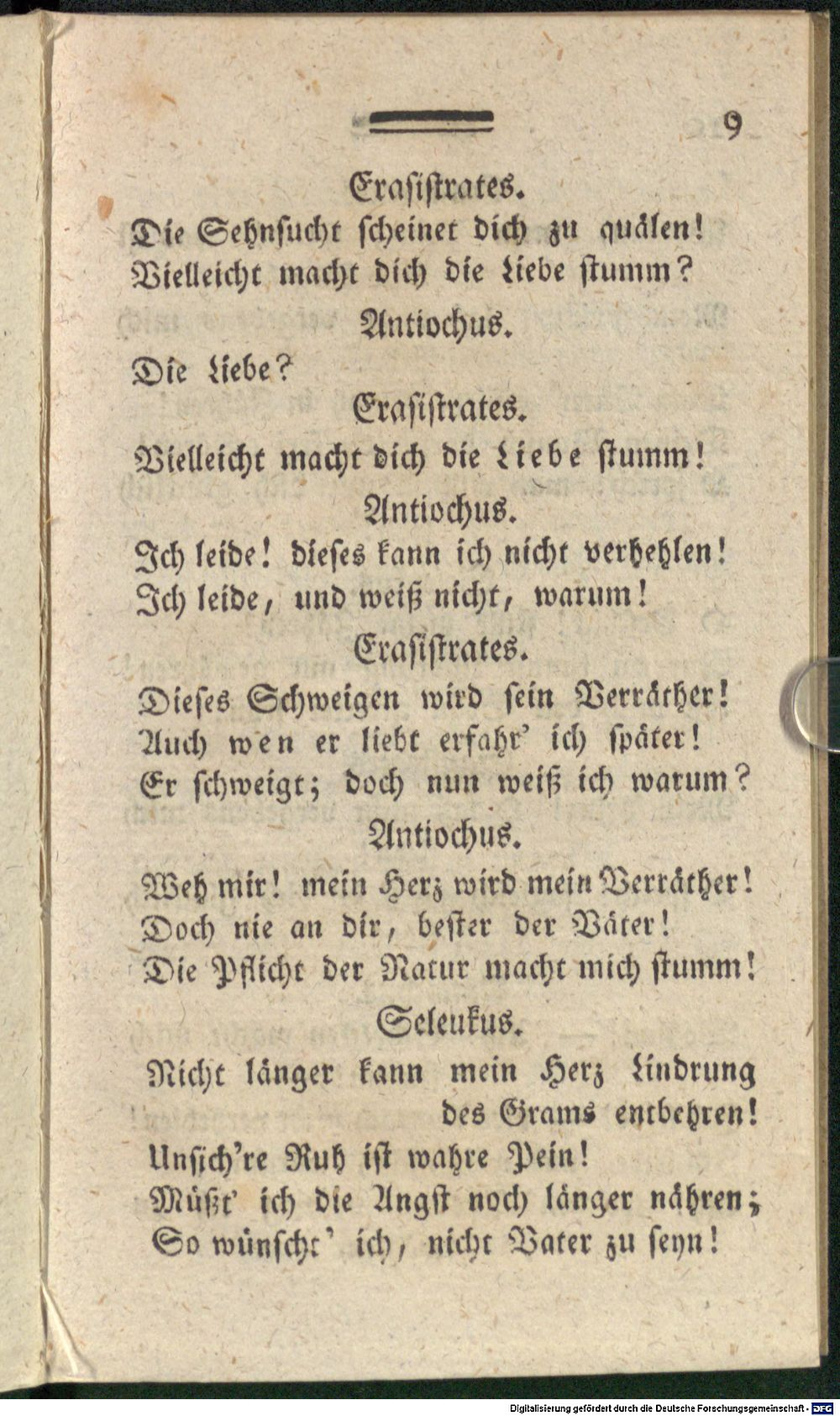 9

Erasistrates.

Die Sehnsucht scheinet dich zu quälen! Vielleicht macht dich die Liebe stumm?

Antiochus.

Die Liebe?

Erasistrates.

Vielleicht macht dich die Liebe stumm!

Antiochus.

Ich leide! dieses kann ich nicht verhehlen! Ich leide, und weiß nicht, warum!

Erasistrates.

Dieses Schweigen wird sein Verräther! Auch wen er liebt erfahr' ich später! Er schweigt; doch nun weiß ich warum?

Antiochus.

Weh mir! mein Herz wird mein Verräther! Doch nie an dir, bester der Väter! Die Pflicht der Natur macht mich stumm!

Seleukus.

Nicht länger kann mein Herz Lindrung des Grams entbehren! Unsich're Ruh ist wahre Pein! Müßt' ich die Angst noch länger nähren; So wünscht' ich, nicht Vater zu seyn!

Digitalisierung gefördert durch die Deutsche Forschungsgemeinschaft · DFG